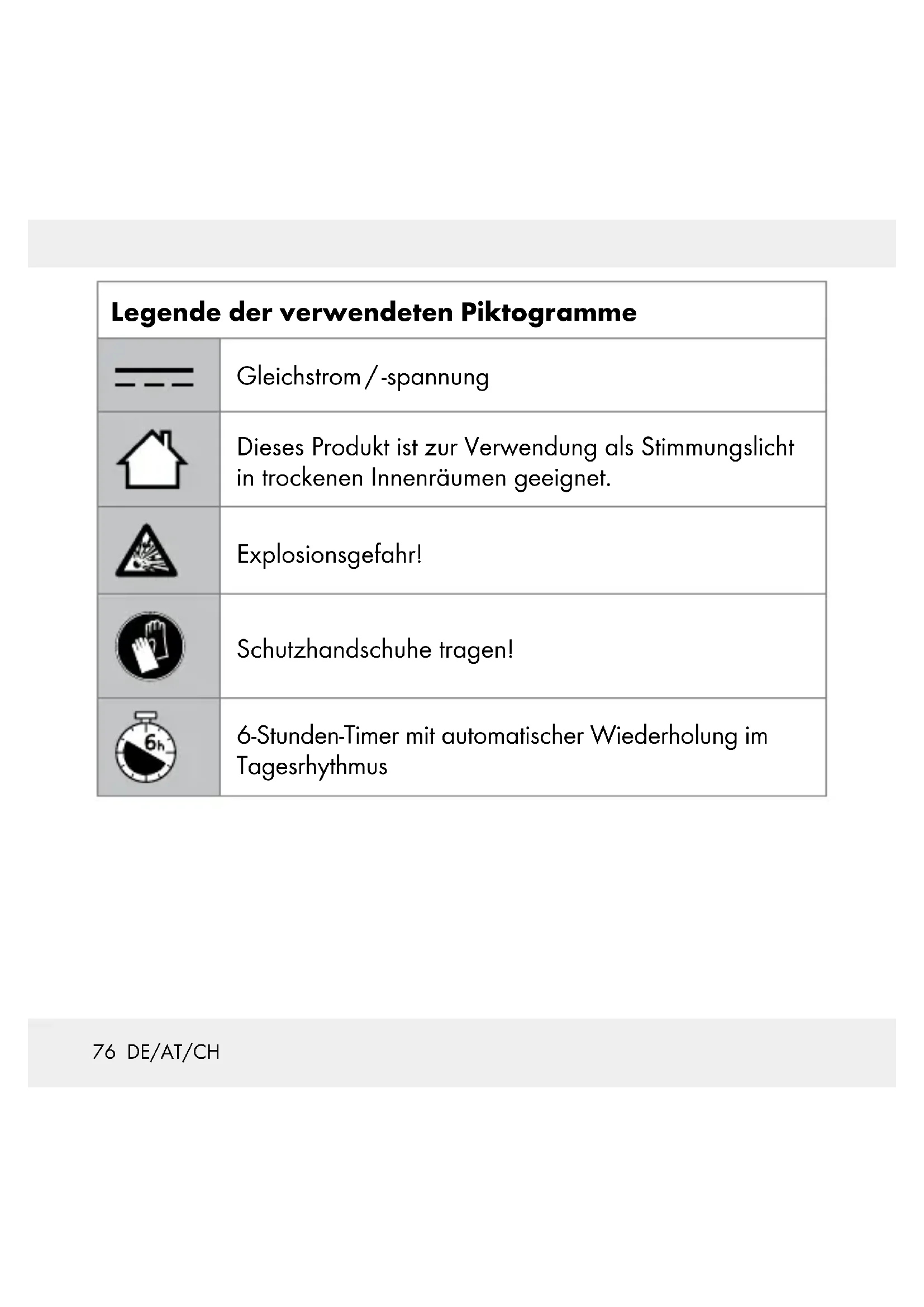 | Legende der verwendeten Piktogramme | |
|---|---|
| | Gleichstrom / -spannung |
| | Dieses Produkt ist zur Verwendung als Stimmungslicht in trockenen Innenräumen geeignet. |
| | Explosionsgefahr! |
| | Schutzhandschuhe tragen! |
| 6h | 6-Stunden-Timer mit automatischer Wiederholung im Tagesrhythmus |

76 DE/AT/CH